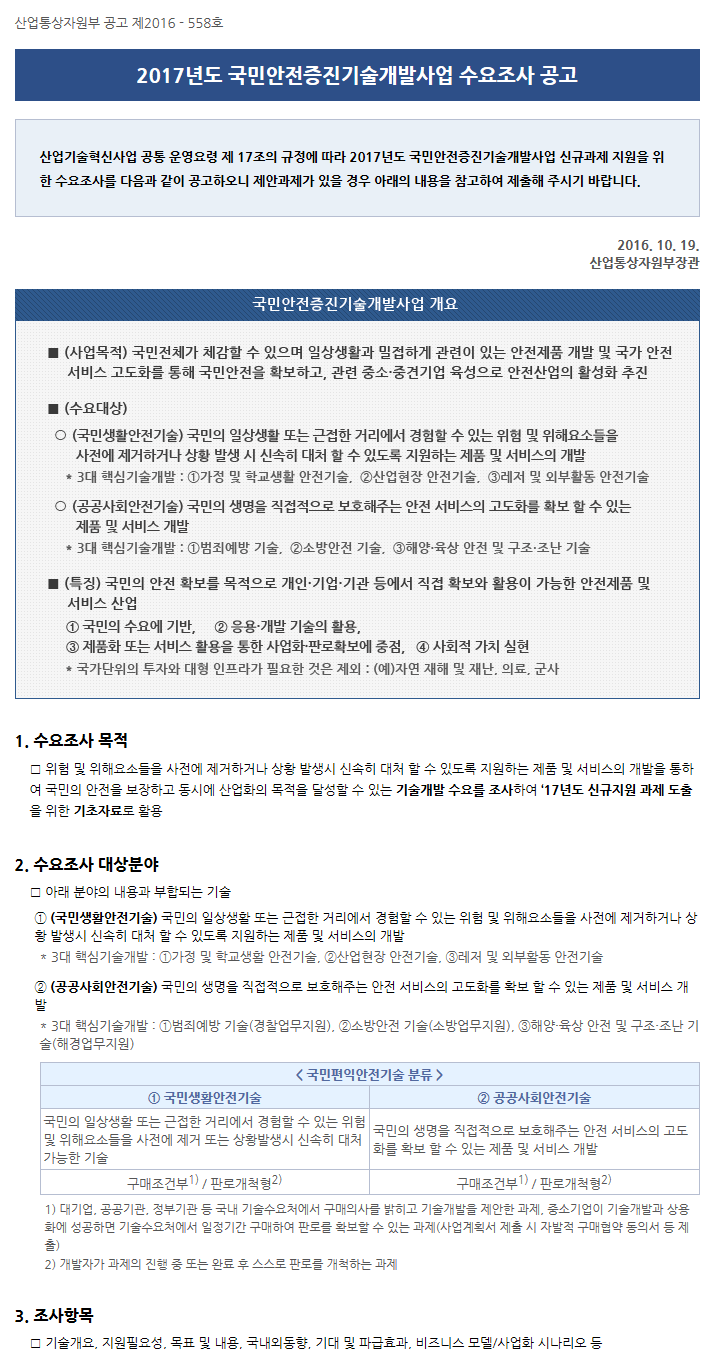 산업통상자원부 공고 제2016 - 558호

2017년도 국민안전증진기술개발사업 수요조사 공고

산업기술혁신사업 공통 운영요령 제 17조의 규정에 따라 2017년도 국민안전증진기술개발사업 신규과제 지원을 위한 수요조사를 다음과 같이 공고하오니 제안과제가 있을 경우 아래의 내용을 참고하여 제출해 주시기 바랍니다.

2016. 10. 19.
산업통상자원부장관

국민안전증진기술개발사업 개요

■ (사업목적) 국민전체가 체감할 수 있으며 일상생활과 밀접하게 관련이 있는 안전제품 개발 및 국가 안전 서비스 고도화를 통해 국민안전을 확보하고, 관련 중소·중견기업 육성으로 안전산업의 활성화 추진

■ (수요대상)

○ (국민생활안전기술) 국민의 일상생활 또는 근접한 거리에서 경험할 수 있는 위험 및 위해요소들을 사전에 제거하거나 상황 발생 시 신속히 대처 할 수 있도록 지원하는 제품 및 서비스의 개발
* 3대 핵심기술개발 : ①가정 및 학교생활 안전기술, ②산업현장 안전기술, ③레저 및 외부활동 안전기술

○ (공공사회안전기술) 국민의 생명을 직접적으로 보호해주는 안전 서비스의 고도화를 확보 할 수 있는 제품 및 서비스 개발
* 3대 핵심기술개발 : ①범죄예방 기술, ②소방안전 기술, ③해양·육상 안전 및 구조·조난 기술

■ (특징) 국민의 안전 확보를 목적으로 개인·기업·기관 등에서 직접 확보와 활용이 가능한 안전제품 및 서비스 산업
① 국민의 수요에 기반, ② 응용·개발 기술의 활용,
③ 제품화 또는 서비스 활용을 통한 사업화·판로확보에 중점, ④ 사회적 가치 실현
* 국가단위의 투자와 대형 인프라가 필요한 것은 제외 : (예)자연 재해 및 재난, 의료, 군사

1. 수요조사 목적

□ 위험 및 위해요소들을 사전에 제거하거나 상황 발생시 신속히 대처 할 수 있도록 지원하는 제품 및 서비스의 개발을 통하여 국민의 안전을 보장하고 동시에 산업화의 목적을 달성할 수 있는 기술개발 수요를 조사하여 '17년도 신규지원 과제 도출을 위한 기초자료로 활용

2. 수요조사 대상분야

□ 아래 분야의 내용과 부합되는 기술

① (국민생활안전기술) 국민의 일상생활 또는 근접한 거리에서 경험할 수 있는 위험 및 위해요소들을 사전에 제거하거나 상황 발생시 신속히 대처 할 수 있도록 지원하는 제품 및 서비스의 개발
* 3대 핵심기술개발 : ①가정 및 학교생활 안전기술, ②산업현장 안전기술, ③레저 및 외부활동 안전기술

② (공공사회안전기술) 국민의 생명을 직접적으로 보호해주는 안전 서비스의 고도화를 확보 할 수 있는 제품 및 서비스 개발
* 3대 핵심기술개발 : ①범죄예방 기술(경찰업무지원), ②소방안전 기술(소방업무지원), ③해양·육상 안전 및 구조·조난 기술(해경업무지원)

< 국민편익안전기술 분류 >

| ① 국민생활안전기술 | ② 공공사회안전기술 |
|---|---|
| 국민의 일상생활 또는 근접한 거리에서 경험할 수 있는 위험 및 위해요소들을 사전에 제거 또는 상황발생시 신속히 대처 가능한 기술 | 국민의 생명을 직접적으로 보호해주는 안전 서비스의 고도화를 확보 할 수 있는 제품 및 서비스 개발 |
| 구매조건부$^{1)}$ / 판로개척형$^{2)}$ | 구매조건부$^{1)}$ / 판로개척형$^{2)}$ |

1) 대기업, 공공기관, 정부기관 등 국내 기술수요처에서 구매의사를 밝히고 기술개발을 제안한 과제, 중소기업이 기술개발과 상용화에 성공하면 기술수요처에서 일정기간 구매하여 판로를 확보할 수 있는 과제(사업계획서 제출 시 자발적 구매협약 동의서 등 제출)
2) 개발자가 과제의 진행 중 또는 완료 후 스스로 판로를 개척하는 과제

3. 조사항목

□ 기술개요, 지원필요성, 목표 및 내용, 국내외동향, 기대 및 파급효과, 비즈니스 모델/사업화 시나리오 등